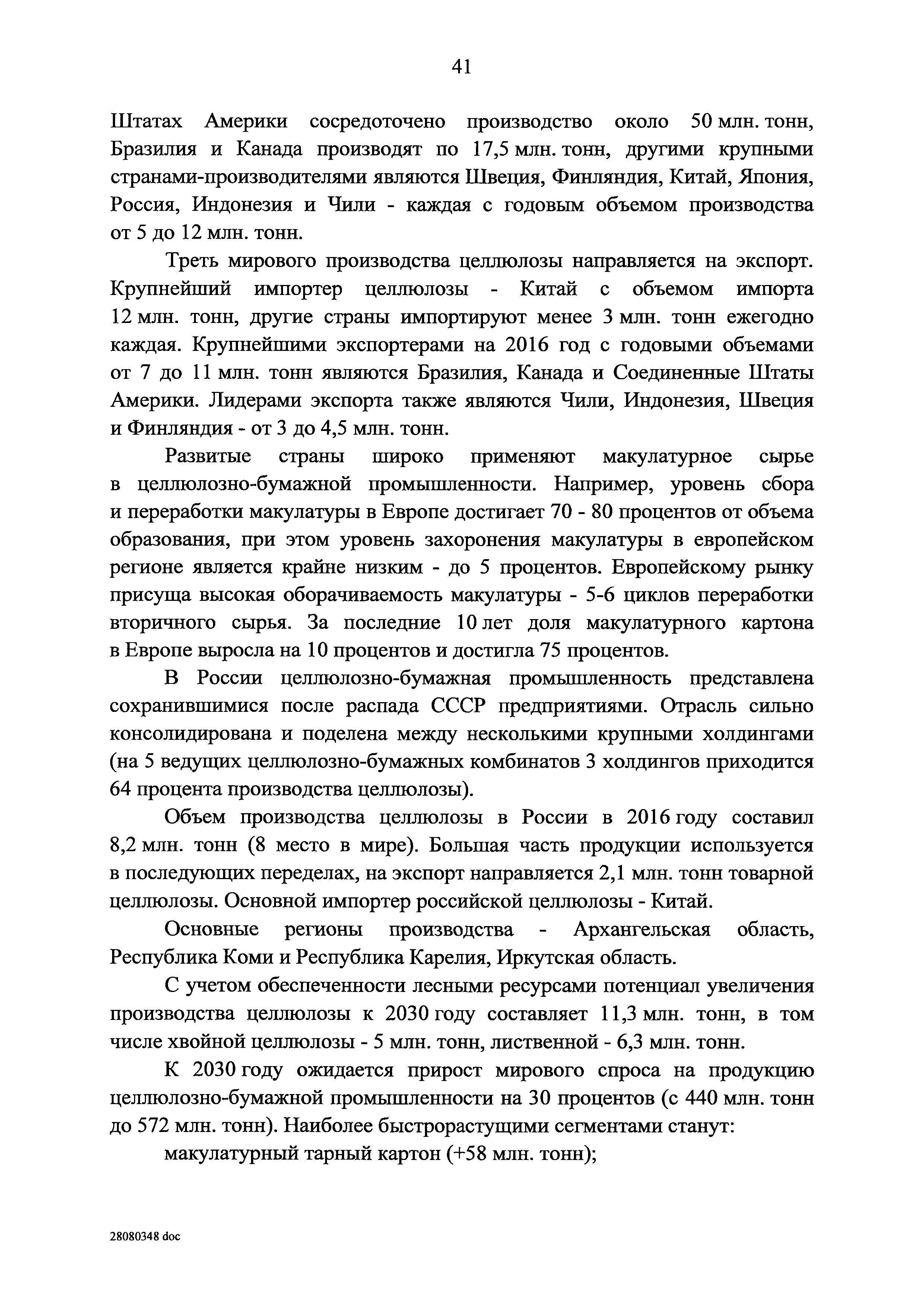 41

Штатах Америки сосредоточено производство около 50 млн. тонн, Бразилия и Канада производят по 17,5 млн. тонн, другими крупными странами-производителями являются Швеция, Финляндия, Китай, Япония, Россия, Индонезия и Чили - каждая с годовым объемом производства от 5 до 12 млн. тонн.

Треть мирового производства целлюлозы направляется на экспорт. Крупнейший импортер целлюлозы - Китай с объемом импорта 12 млн. тонн, другие страны импортируют менее 3 млн. тонн ежегодно каждая. Крупнейшими экспортерами на 2016 год с годовыми объемами от 7 до 11 млн. тонн являются Бразилия, Канада и Соединенные Штаты Америки. Лидерами экспорта также являются Чили, Индонезия, Швеция и Финляндия - от 3 до 4,5 млн. тонн.

Развитые страны широко применяют макулатурное сырье в целлюлозно-бумажной промышленности. Например, уровень сбора и переработки макулатуры в Европе достигает 70 - 80 процентов от объема образования, при этом уровень захоронения макулатуры в европейском регионе является крайне низким - до 5 процентов. Европейскому рынку присуща высокая оборачиваемость макулатуры - 5-6 циклов переработки вторичного сырья. За последние 10 лет доля макулатурного картона в Европе выросла на 10 процентов и достигла 75 процентов.

В России целлюлозно-бумажная промышленность представлена сохранившимися после распада СССР предприятиями. Отрасль сильно консолидирована и поделена между несколькими крупными холдингами (на 5 ведущих целлюлозно-бумажных комбинатов 3 холдингов приходится 64 процента производства целлюлозы).

Объем производства целлюлозы в России в 2016 году составил 8,2 млн. тонн (8 место в мире). Большая часть продукции используется в последующих переделах, на экспорт направляется 2,1 млн. тонн товарной целлюлозы. Основной импортер российской целлюлозы - Китай.

Основные регионы производства - Архангельская область, Республика Коми и Республика Карелия, Иркутская область.

С учетом обеспеченности лесными ресурсами потенциал увеличения производства целлюлозы к 2030 году составляет 11,3 млн. тонн, в том числе хвойной целлюлозы - 5 млн. тонн, лиственной - 6,3 млн. тонн.

К 2030 году ожидается прирост мирового спроса на продукцию целлюлозно-бумажной промышленности на 30 процентов (с 440 млн. тонн до 572 млн. тонн). Наиболее быстрорастущими сегментами станут:

макулатурный тарный картон (+58 млн. тонн);

28080348 doc